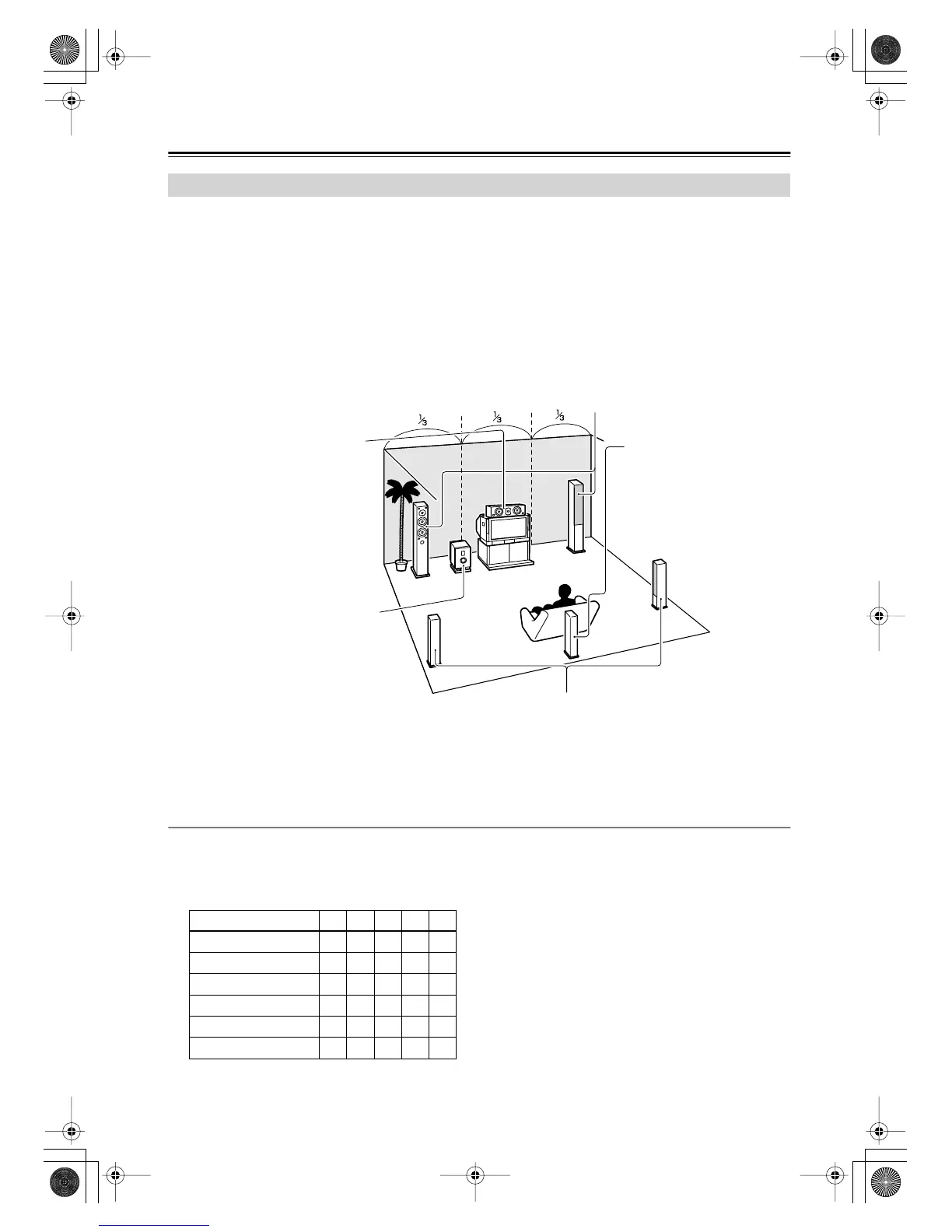 $\frac{1}{3}$ $\frac{1}{3}$ $\frac{1}{3}$